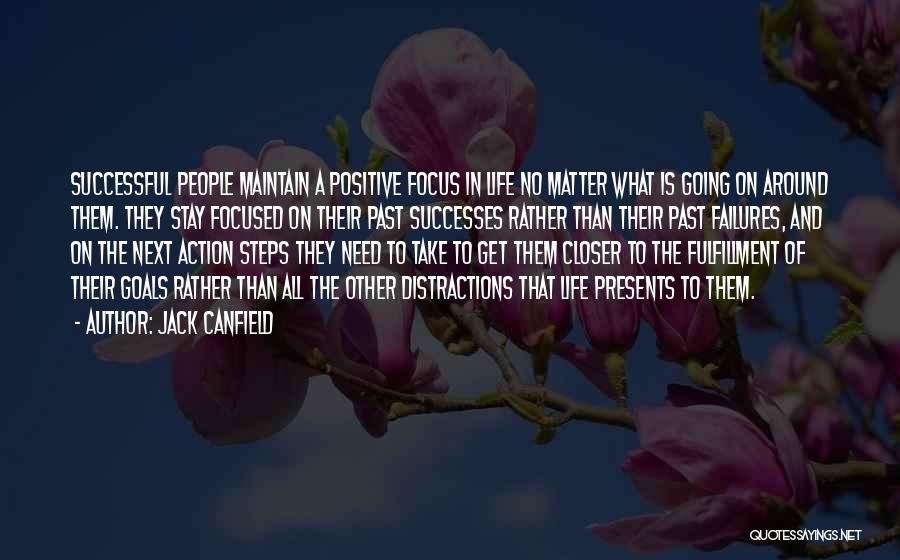 SUCCESSFUL PEOPLE MAINTAIN A POSITIVE FOCUS IN LIFE NO MATTER WHAT IS GOING ON AROUND THEM. THEY STAY FOCUSED ON THEIR PAST SUCCESSES RATHER THAN THEIR PAST FAILURES, AND ON THE NEXT ACTION STEPS THEY NEED TO TAKE TO GET THEM CLOSER TO THE FULFILLMENT OF THEIR GOALS RATHER THAN ALL THE OTHER DISTRACTIONS THAT LIFE PRESENTS TO THEM.

- AUTHOR: JACK CANFIELD

QUOTESSAYINGS.NET